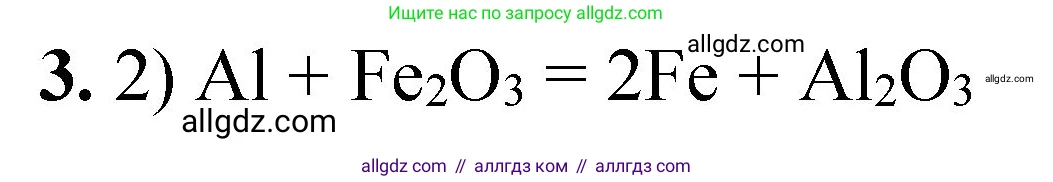 Ищите нас по запросу allgdz.com

**3.** 2) $Al + Fe_2O_3 = 2Fe + Al_2O_3$

allgdz.com

allgdz.com

allgdz.com

allgdz com // аллгдз ком // аллгдз com